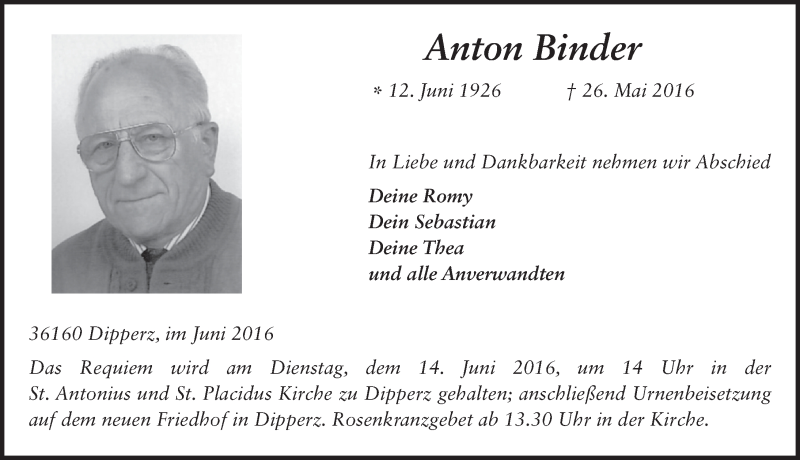 Anton Binder

* 12. Juni 1926 † 26. Mai 2016

In Liebe und Dankbarkeit nehmen wir Abschied

Deine Romy
Dein Sebastian
Deine Thea
und alle Anverwandten

36160 Dipperz, im Juni 2016

Das Requiem wird am Dienstag, dem 14. Juni 2016, um 14 Uhr in der St. Antonius und St. Placidus Kirche zu Dipperz gehalten; anschließend Urnenbeisetzung auf dem neuen Friedhof in Dipperz. Rosenkranzgebet ab 13.30 Uhr in der Kirche.